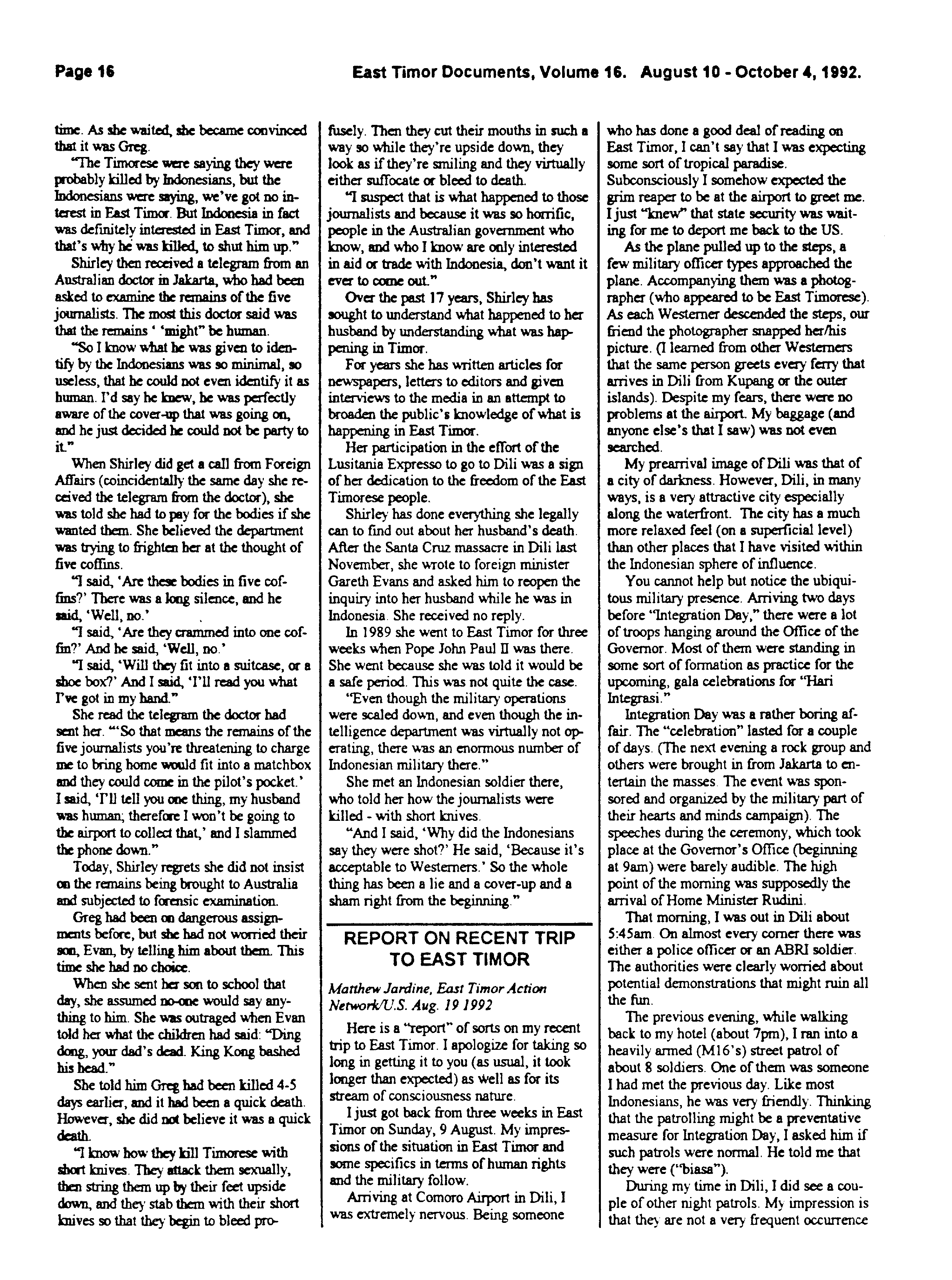 Page 16

East Timor Documents, Volume 16. August 10 - October 4, 1992.

time. As she waited, she became convinced that it was Greg.

"The Timorese were saying they were probably killed by Indonesians, but the Indonesians were saying, we've got no interest in East Timor. But Indonesia in fact was definitely interested in East Timor, and that's why he was killed, to shut him up."

Shirley then received a telegram from an Australian doctor in Jakarta, who had been asked to examine the remains of the five journalists. The most this doctor said was that the remains ' 'might" be human.

"So I know what he was given to identify by the Indonesians was so minimal, so useless, that he could not even identify it as human. I'd say he knew, he was perfectly aware of the cover-up that was going on, and he just decided he could not be party to it."

When Shirley did get a call from Foreign Affairs (coincidentally the same day she received the telegram from the doctor), she was told she had to pay for the bodies if she wanted them. She believed the department was trying to frighten her at the thought of five coffins.

"I said, 'Are these bodies in five coffins?' There was a long silence, and he said, 'Well, no.'

"I said, 'Are they crammed into one coffin?' And he said, 'Well, no.'

"I said, 'Will they fit into a suitcase, or a shoe box?' And I said, 'I'll read you what I've got in my hand."

She read the telegram the doctor had sent her. "'So that means the remains of the five journalists you're threatening to charge me to bring home would fit into a matchbox and they could come in the pilot's pocket.' I said, 'I'll tell you one thing, my husband was human; therefore I won't be going to the airport to collect that,' and I slammed the phone down."

Today, Shirley regrets she did not insist on the remains being brought to Australia and subjected to forensic examination.

Greg had been on dangerous assignments before, but she had not worried their son, Evan, by telling him about them. This time she had no choice.

When she sent her son to school that day, she assumed no-one would say anything to him. She was outraged when Evan told her what the children had said: "Ding dong, your dad's dead. King Kong bashed his head."

She told him Greg had been killed 4-5 days earlier, and it had been a quick death. However, she did not believe it was a quick death.

"I know how they kill Timorese with short knives. They attack them sexually, then string them up by their feet upside down, and they stab them with their short knives so that they begin to bleed profusely. Then they cut their mouths in such a way so while they're upside down, they look as if they're smiling and they virtually either suffocate or bleed to death.

"I suspect that is what happened to those journalists and because it was so horrific, people in the Australian government who know, and who I know are only interested in aid or trade with Indonesia, don't want it ever to come out."

Over the past 17 years, Shirley has sought to understand what happened to her husband by understanding what was happening in Timor.

For years she has written articles for newspapers, letters to editors and given interviews to the media in an attempt to broaden the public's knowledge of what is happening in East Timor.

Her participation in the effort of the Lusitania Expresso to go to Dili was a sign of her dedication to the freedom of the East Timorese people.

Shirley has done everything she legally can to find out about her husband's death. After the Santa Cruz massacre in Dili last November, she wrote to foreign minister Gareth Evans and asked him to reopen the inquiry into her husband while he was in Indonesia. She received no reply.

In 1989 she went to East Timor for three weeks when Pope John Paul II was there. She went because she was told it would be a safe period. This was not quite the case.

"Even though the military operations were scaled down, and even though the intelligence department was virtually not operating, there was an enormous number of Indonesian military there."

She met an Indonesian soldier there, who told her how the journalists were killed - with short knives.

"And I said, 'Why did the Indonesians say they were shot?' He said, 'Because it's acceptable to Westerners.' So the whole thing has been a lie and a cover-up and a sham right from the beginning."

REPORT ON RECENT TRIP TO EAST TIMOR

Matthew Jardine, East Timor Action Network/U.S. Aug. 19 1992

Here is a "report" of sorts on my recent trip to East Timor. I apologize for taking so long in getting it to you (as usual, it took longer than expected) as well as for its stream of consciousness nature.

I just got back from three weeks in East Timor on Sunday, 9 August. My impressions of the situation in East Timor and some specifics in terms of human rights and the military follow.

Arriving at Comoro Airport in Dili, I was extremely nervous. Being someone who has done a good deal of reading on East Timor, I can't say that I was expecting some sort of tropical paradise. Subconsciously I somehow expected the grim reaper to be at the airport to greet me. I just "knew" that state security was waiting for me to deport me back to the US.

As the plane pulled up to the steps, a few military officer types approached the plane. Accompanying them was a photographer (who appeared to be East Timorese). As each Westerner descended the steps, our friend the photographer snapped her/his picture. (I learned from other Westerners that the same person greets every ferry that arrives in Dili from Kupang or the outer islands). Despite my fears, there were no problems at the airport. My baggage (and anyone else's that I saw) was not even searched.

My prearrival image of Dili was that of a city of darkness. However, Dili, in many ways, is a very attractive city especially along the waterfront. The city has a much more relaxed feel (on a superficial level) than other places that I have visited within the Indonesian sphere of influence.

You cannot help but notice the ubiquitous military presence. Arriving two days before "Integration Day," there were a lot of troops hanging around the Office of the Governor. Most of them were standing in some sort of formation as practice for the upcoming, gala celebrations for "Hari Integrasi."

Integration Day was a rather boring affair. The "celebration" lasted for a couple of days. (The next evening a rock group and others were brought in from Jakarta to entertain the masses. The event was sponsored and organized by the military part of their hearts and minds campaign). The speeches during the ceremony, which took place at the Governor's Office (beginning at 9am) were barely audible. The high point of the morning was supposedly the arrival of Home Minister Rudini.

That morning, I was out in Dili about 5:45am. On almost every corner there was either a police officer or an ABRI soldier. The authorities were clearly worried about potential demonstrations that might ruin all the fun.

The previous evening, while walking back to my hotel (about 7pm), I ran into a heavily armed (M16's) street patrol of about 8 soldiers. One of them was someone I had met the previous day. Like most Indonesians, he was very friendly. Thinking that the patrolling might be a preventative measure for Integration Day, I asked him if such patrols were normal. He told me that they were ("biasa").

During my time in Dili, I did see a couple of other night patrols. My impression is that they are not a very frequent occurrence